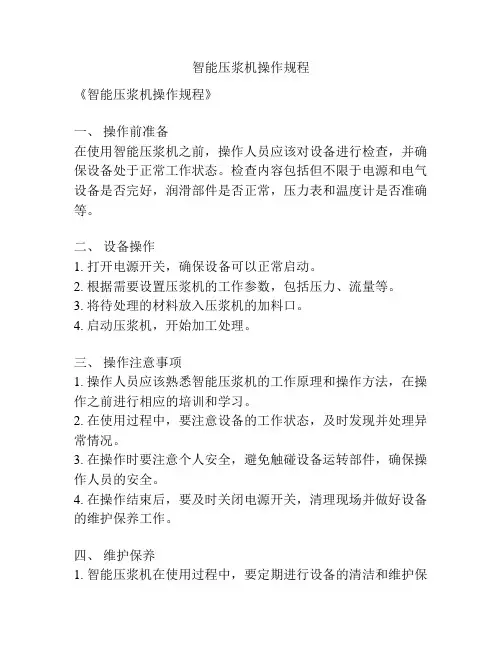 智能压浆机操作规程

《智能压浆机操作规程》

一、 操作前准备
在使用智能压浆机之前，操作人员应该对设备进行检查，并确保设备处于正常工作状态。检查内容包括但不限于电源和电气设备是否完好，润滑部件是否正常，压力表和温度计是否准确等。

二、 设备操作
1. 打开电源开关，确保设备可以正常启动。
2. 根据需要设置压浆机的工作参数，包括压力、流量等。
3. 将待处理的材料放入压浆机的加料口。
4. 启动压浆机，开始加工处理。

三、 操作注意事项
1. 操作人员应该熟悉智能压浆机的工作原理和操作方法，在操作之前进行相应的培训和学习。
2. 在使用过程中，要注意设备的工作状态，及时发现并处理异常情况。
3. 在操作时要注意个人安全，避免触碰设备运转部件，确保操作人员的安全。
4. 在操作结束后，要及时关闭电源开关，清理现场并做好设备的维护保养工作。

四、 维护保养
1. 智能压浆机在使用过程中，要定期进行设备的清洁和维护保